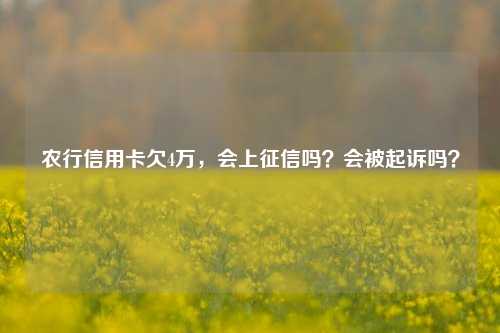 农行信用卡欠4万，会上征信吗？会被起诉吗？